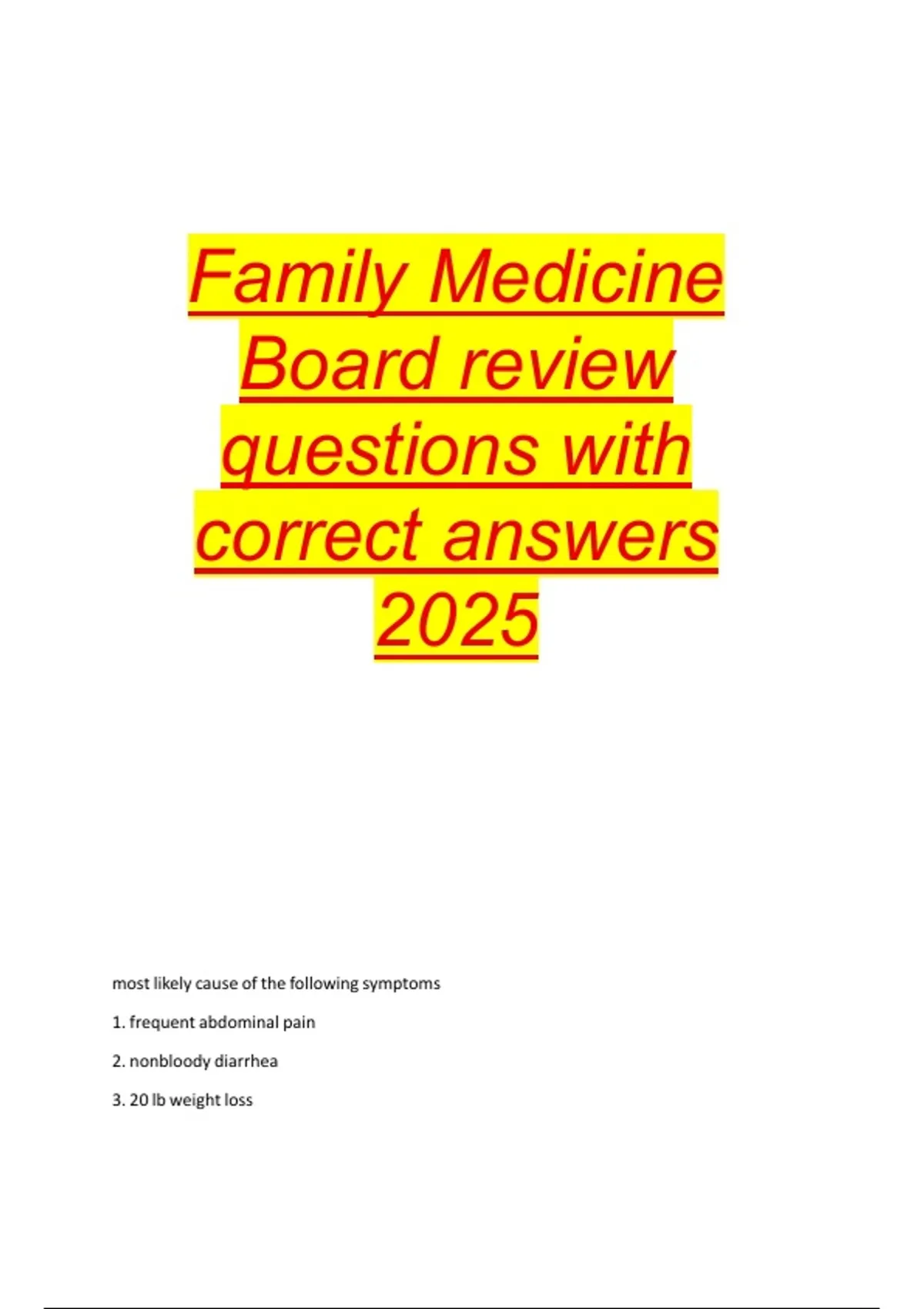 Family Medicine Board review questions with correct answers 2025

most likely cause of the following symptoms

1. frequent abdominal pain

2. nonbloody diarrhea

3. 20 lb weight loss